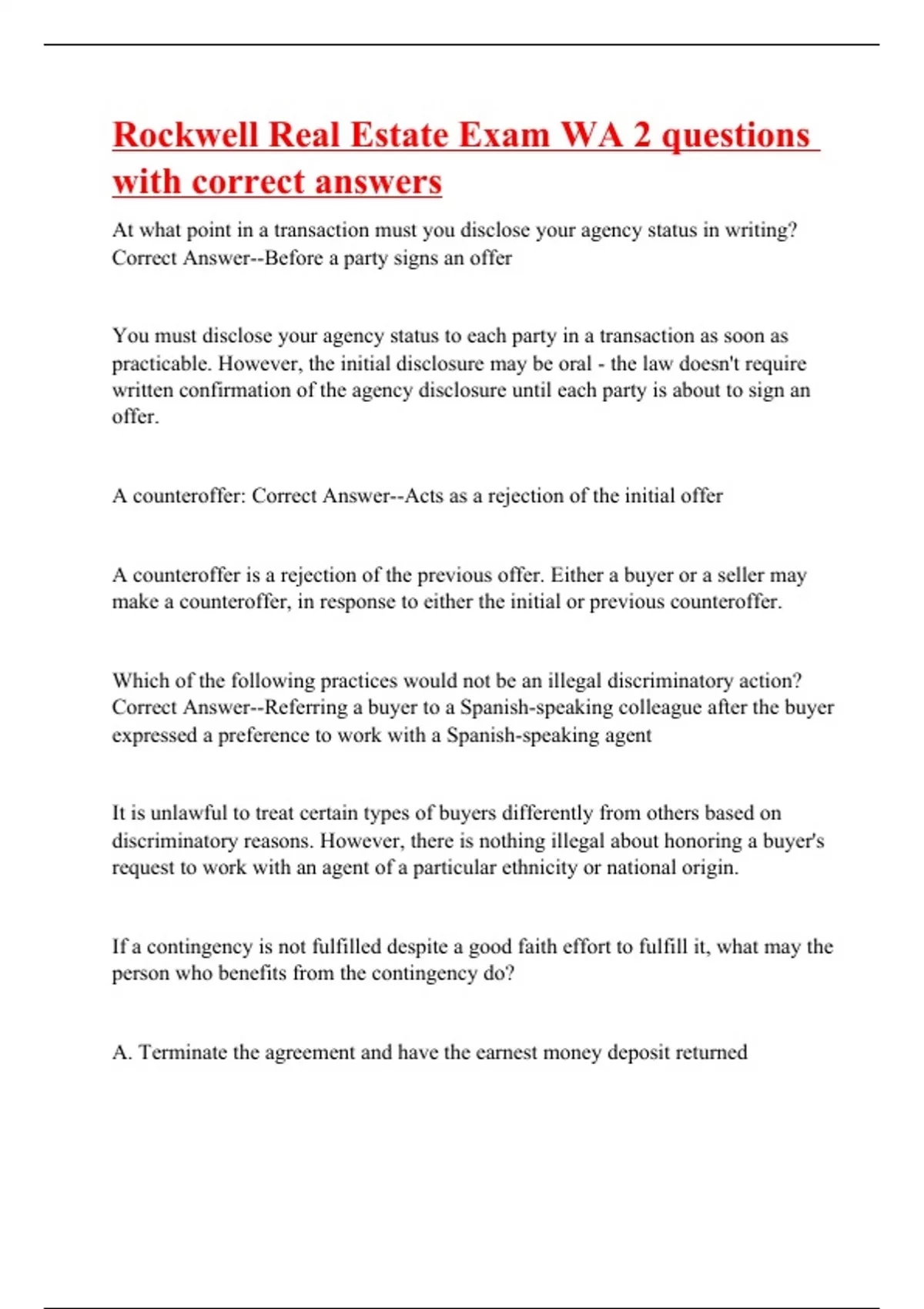 Rockwell Real Estate Exam WA 2 questions with correct answers

At what point in a transaction must you disclose your agency status in writing? Correct Answer--Before a party signs an offer

You must disclose your agency status to each party in a transaction as soon as practicable. However, the initial disclosure may be oral - the law doesn't require written confirmation of the agency disclosure until each party is about to sign an offer.

A counteroffer: Correct Answer--Acts as a rejection of the initial offer

A counteroffer is a rejection of the previous offer. Either a buyer or a seller may make a counteroffer, in response to either the initial or previous counteroffer.

Which of the following practices would not be an illegal discriminatory action? Correct Answer--Referring a buyer to a Spanish-speaking colleague after the buyer expressed a preference to work with a Spanish-speaking agent

It is unlawful to treat certain types of buyers differently from others based on discriminatory reasons. However, there is nothing illegal about honoring a buyer's request to work with an agent of a particular ethnicity or national origin.

If a contingency is not fulfilled despite a good faith effort to fulfill it, what may the person who benefits from the contingency do?

A. Terminate the agreement and have the earnest money deposit returned